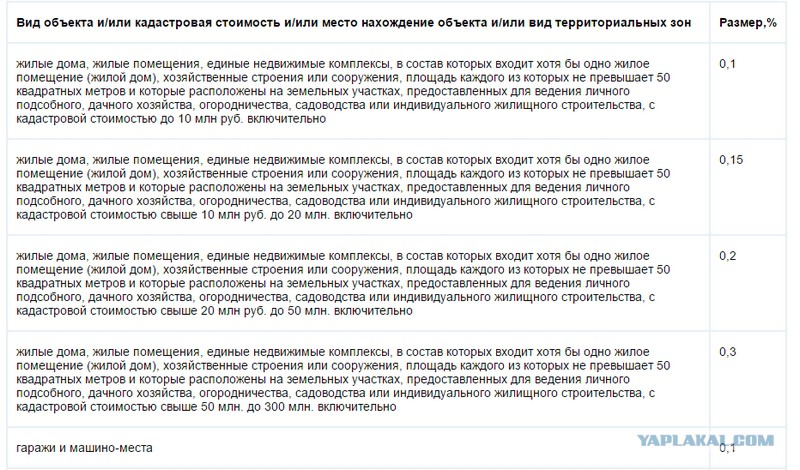 | Вид объекта и/или кадастровая стоимость и/или место нахождение объекта и/или вид территориальных зон | Размер,% |
|---|---|
| жилые дома, жилые помещения, единые недвижимые комплексы, в состав которых входит хотя бы одно жилое помещение (жилой дом), хозяйственные строения или сооружения, площадь каждого из которых не превышает 50 квадратных метров и которые расположены на земельных участках, предоставленных для ведения личного подсобного, дачного хозяйства, огородничества, садоводства или индивидуального жилищного строительства, с кадастровой стоимостью до 10 млн руб. включительно | 0,1 |
| жилые дома, жилые помещения, единые недвижимые комплексы, в состав которых входит хотя бы одно жилое помещение (жилой дом), хозяйственные строения или сооружения, площадь каждого из которых не превышает 50 квадратных метров и которые расположены на земельных участках, предоставленных для ведения личного подсобного, дачного хозяйства, огородничества, садоводства или индивидуального жилищного строительства, с кадастровой стоимостью свыше 10 млн руб. до 20 млн. включительно | 0,15 |
| жилые дома, жилые помещения, единые недвижимые комплексы, в состав которых входит хотя бы одно жилое помещение (жилой дом), хозяйственные строения или сооружения, площадь каждого из которых не превышает 50 квадратных метров и которые расположены на земельных участках, предоставленных для ведения личного подсобного, дачного хозяйства, огородничества, садоводства или индивидуального жилищного строительства, с кадастровой стоимостью свыше 20 млн руб. до 50 млн. включительно | 0,2 |
| жилые дома, жилые помещения, единые недвижимые комплексы, в состав которых входит хотя бы одно жилое помещение (жилой дом), хозяйственные строения или сооружения, площадь каждого из которых не превышает 50 квадратных метров и которые расположены на земельных участках, предоставленных для ведения личного подсобного, дачного хозяйства, огородничества, садоводства или индивидуального жилищного строительства, с кадастровой стоимостью свыше 50 млн. до 300 млн. включительно | 0,3 |
| гаражи и машино-места | 0,1 |

YAPLAKAL.COM